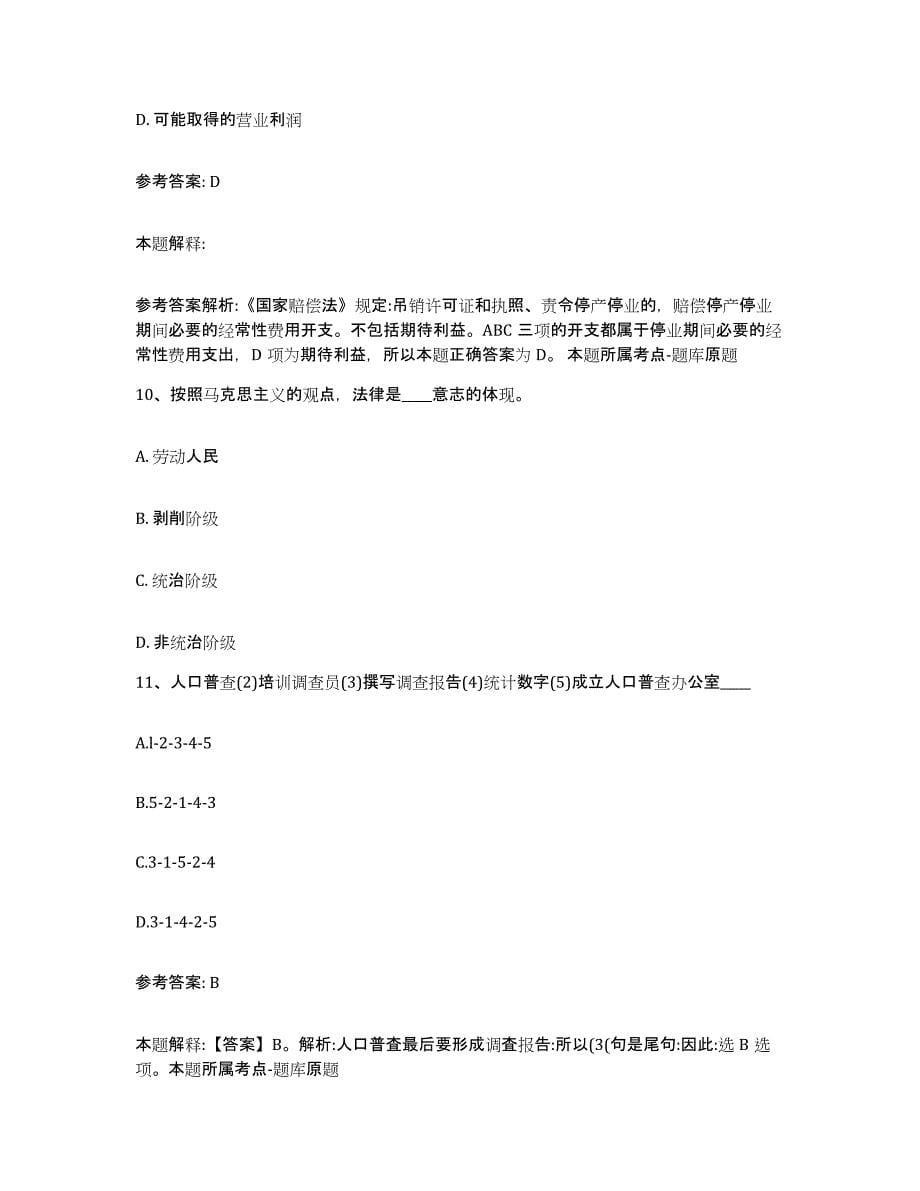 D. 可能取得的营业利润

参考答案: D

本题解释:

参考答案解析:《国家赔偿法》规定:吊销许可证和执照、责令停产停业的，赔偿停产停业期间必要的经常性费用开支。不包括期待利益。ABC 三项的开支都属于停业期间必要的经常性费用支出，D 项为期待利益，所以本题正确答案为 D。 本题所属考点-题库原题

10、按照马克思主义的观点，法律是____意志的体现。

A. 劳动人民

B. 剥削阶级

C. 统治阶级

D. 非统治阶级

11、人口普查(2)培训调查员(3)撰写调查报告(4)统计数字(5)成立人口普查办公室____

A.l-2-3-4-5

B.5-2-1-4-3

C.3-1-5-2-4

D.3-1-4-2-5

参考答案: B

本题解释:【答案】B。解析:人口普查最后要形成调查报告:所以(3(句是尾句:因此:选 B 选项。本题所属考点-题库原题